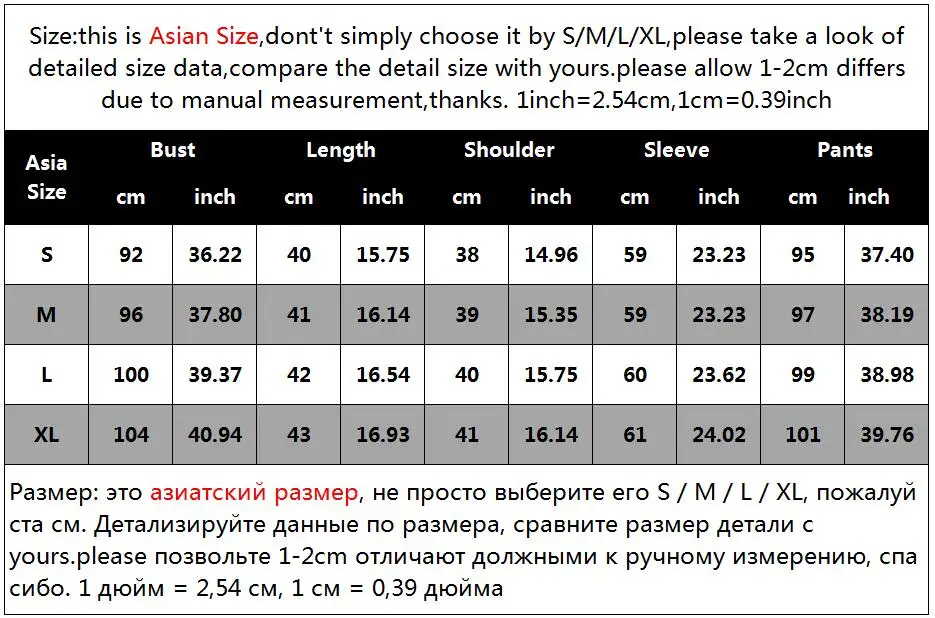 Size:this is Asian Size,dont't simply choose it by S/M/L/XL,please take a look of detailed size data,compare the detail size with yours.please allow 1-2cm differs due to manual measurement,thanks. 1inch=2.54cm,1cm=0.39inch

| Asia Size | Bust cm | Bust inch | Length cm | Length inch | Shoulder cm | Shoulder inch | Sleeve cm | Sleeve inch | Pants cm | Pants inch |
|---|---|---|---|---|---|---|---|---|---|---|
| S | 92 | 36.22 | 40 | 15.75 | 38 | 14.96 | 59 | 23.23 | 95 | 37.40 |
| M | 96 | 37.80 | 41 | 16.14 | 39 | 15.35 | 59 | 23.23 | 97 | 38.19 |
| L | 100 | 39.37 | 42 | 16.54 | 40 | 15.75 | 60 | 23.62 | 99 | 38.98 |
| XL | 104 | 40.94 | 43 | 16.93 | 41 | 16.14 | 61 | 24.02 | 101 | 39.76 |

Размер: это азиатский размер, не просто выберите его S / M / L / XL, пожалуй ста см. Детализируйте данные по размера, сравните размер детали с yours.please позвольте 1-2cm отличают должными к ручному измерению, спа сибо. 1 дюйм = 2,54 см, 1 см = 0,39 дюйма